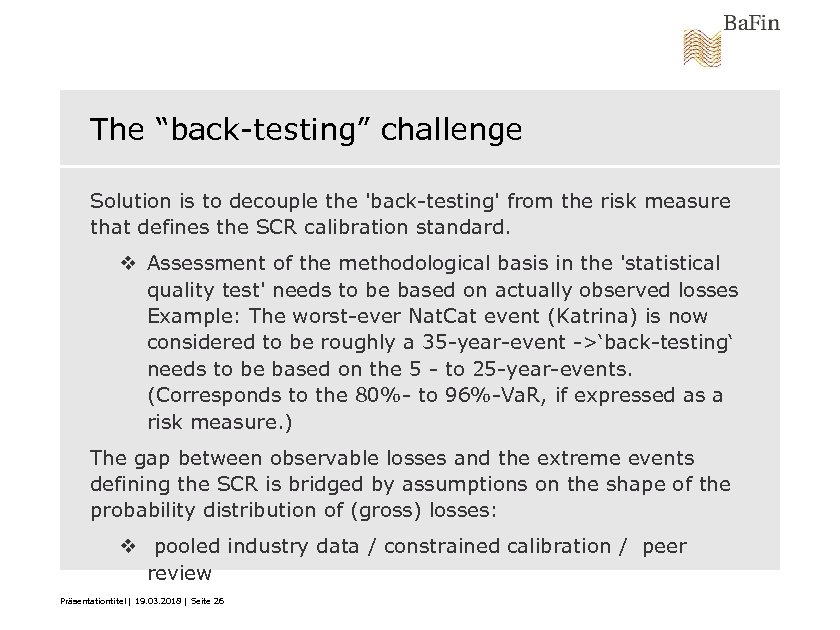 BaFin

The “back-testing” challenge

Solution is to decouple the 'back-testing' from the risk measure that defines the SCR calibration standard.

❖ Assessment of the methodological basis in the 'statistical quality test' needs to be based on actually observed losses Example: The worst-ever NatCat event (Katrina) is now considered to be roughly a 35-year-event ->‘back-testing‘ needs to be based on the 5 - to 25-year-events. (Corresponds to the 80%- to 96%-VaR, if expressed as a risk measure.)

The gap between observable losses and the extreme events defining the SCR is bridged by assumptions on the shape of the probability distribution of (gross) losses:

❖ pooled industry data / constrained calibration / peer review

Präsentationtitel | 19.03.2018 | Seite 26